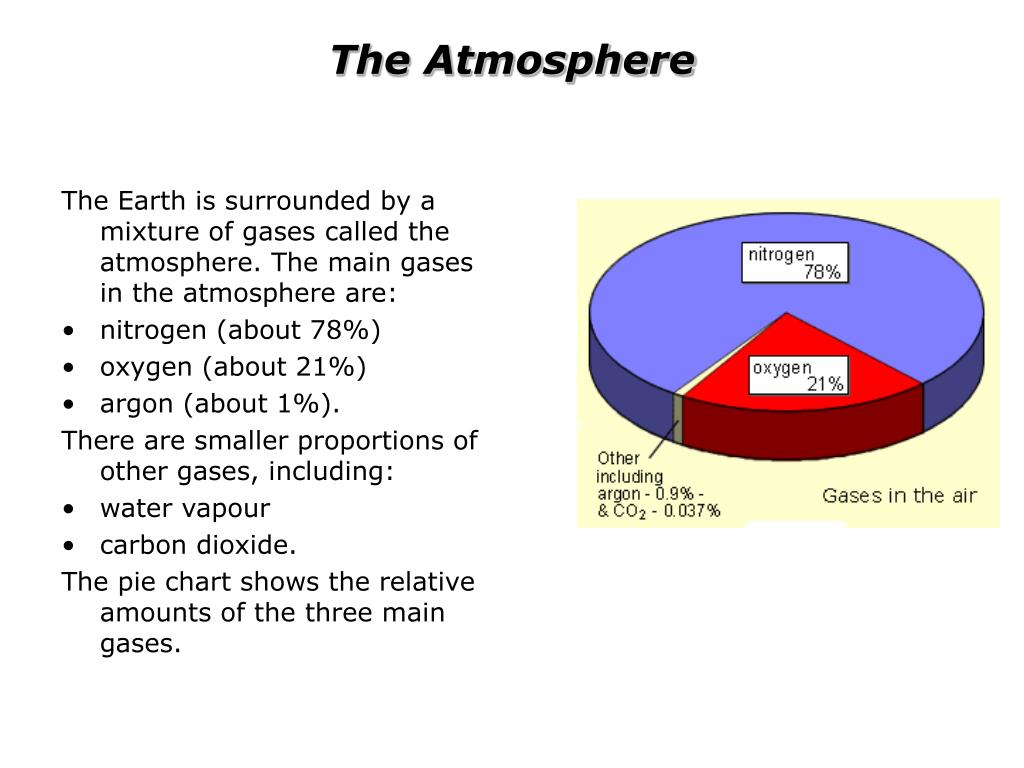 The Atmosphere

The Earth is surrounded by a mixture of gases called the atmosphere. The main gases in the atmosphere are:

• nitrogen (about 78%)
• oxygen (about 21%)
• argon (about 1%).

There are smaller proportions of other gases, including:

• water vapour
• carbon dioxide.

The pie chart shows the relative amounts of the three main gases.

nitrogen 78%

oxygen 21%

Other including argon - 0.9% - & $CO_2$ - 0.037%

Gases in the air